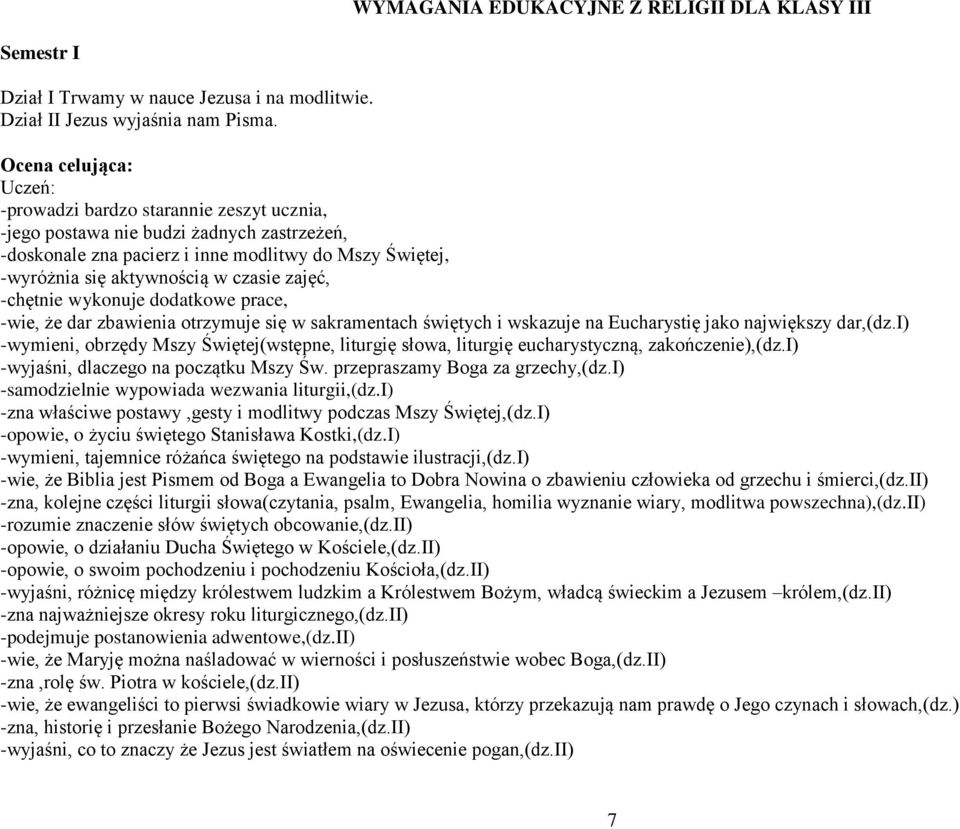 WYMAGANIA EDUKACYJNE Z RELIGII DLA KLASY III

Semestr I

Dział I Trwamy w nauce Jezusa i na modlitwie.
Dział II Jezus wyjaśnia nam Pisma.

Ocena celująca:
Uczeń:
-prowadzi bardzo starannie zeszyt ucznia,
-jego postawa nie budzi żadnych zastrzeżeń,
-doskonale zna pacierz i inne modlitwy do Mszy Świętej,
-wyróżnia się aktywnością w czasie zajęć,
-chętnie wykonuje dodatkowe prace,
-wie, że dar zbawienia otrzymuje się w sakramentach świętych i wskazuje na Eucharystię jako największy dar,(dz.I)
-wymieni, obrzędy Mszy Świętej(wstępne, liturgię słowa, liturgię eucharystyczną, zakończenie),(dz.I)
-wyjaśni, dlaczego na początku Mszy Św. przepraszamy Boga za grzechy,(dz.I)
-samodzielnie wypowiada wezwania liturgii,(dz.I)
-zna właściwe postawy ,gesty i modlitwy podczas Mszy Świętej,(dz.I)
-opowie, o życiu świętego Stanisława Kostki,(dz.I)
-wymieni, tajemnice różańca świętego na podstawie ilustracji,(dz.I)
-wie, że Biblia jest Pismem od Boga a Ewangelia to Dobra Nowina o zbawieniu człowieka od grzechu i śmierci,(dz.II)
-zna, kolejne części liturgii słowa(czytania, psalm, Ewangelia, homilia wyznanie wiary, modlitwa powszechna),(dz.II)
-rozumie znaczenie słów świętych obcowanie,(dz.II)
-opowie, o działaniu Ducha Świętego w Kościele,(dz.II)
-opowie, o swoim pochodzeniu i pochodzeniu Kościoła,(dz.II)
-wyjaśni, różnicę między królestwem ludzkim a Królestwem Bożym, władcą świeckim a Jezusem –królem,(dz.II)
-zna najważniejsze okresy roku liturgicznego,(dz.II)
-podejmuje postanowienia adwentowe,(dz.II)
-wie, że Maryję można naśladować w wierności i posłuszeństwie wobec Boga,(dz.II)
-zna ,rolę św. Piotra w kościele,(dz.II)
-wie, że ewangeliści to pierwsi świadkowie wiary w Jezusa, którzy przekazują nam prawdę o Jego czynach i słowach,(dz.)
-zna, historię i przesłanie Bożego Narodzenia,(dz.II)
-wyjaśni, co to znaczy że Jezus jest światłem na oświecenie pogan,(dz.II)

7